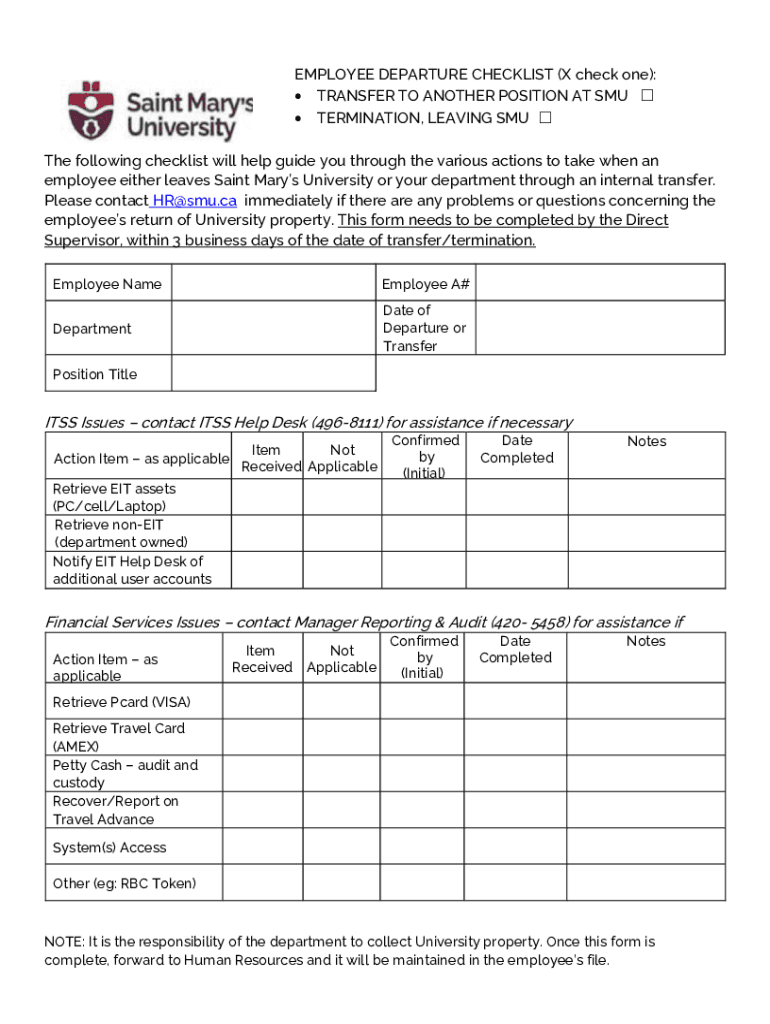 Saint Mary's University

EMPLOYEE DEPARTURE CHECKLIST (X check one):
• TRANSFER TO ANOTHER POSITION AT SMU ☐
• TERMINATION, LEAVING SMU ☐

The following checklist will help guide you through the various actions to take when an employee either leaves Saint Mary's University or your department through an internal transfer. Please contact HR@smu.ca immediately if there are any problems or questions concerning the employee's return of University property. This form needs to be completed by the Direct Supervisor, within 3 business days of the date of transfer/termination.

| Employee Name | | Employee A# | |
|---|---|---|---|
| Department | | Date of Departure or Transfer | |
| Position Title | | | |

ITSS Issues – contact ITSS Help Desk (496-8111) for assistance if necessary

| Action Item – as applicable | Item Received | Not Applicable | Confirmed by (Initial) | Date Completed | Notes |
|---|---|---|---|---|---|
| Retrieve EIT assets (PC/cell/Laptop) | | | | | |
| Retrieve non-EIT (department owned) | | | | | |
| Notify EIT Help Desk of additional user accounts | | | | | |

Financial Services Issues – contact Manager Reporting & Audit (420- 5458) for assistance if

| Action Item – as applicable | Item Received | Not Applicable | Confirmed by (Initial) | Date Completed | Notes |
|---|---|---|---|---|---|
| Retrieve Pcard (VISA) | | | | | |
| Retrieve Travel Card (AMEX) | | | | | |
| Petty Cash – audit and custody | | | | | |
| Recover/Report on Travel Advance | | | | | |
| System(s) Access | | | | | |
| Other (eg: RBC Token) | | | | | |

NOTE: It is the responsibility of the department to collect University property. Once this form is complete, forward to Human Resources and it will be maintained in the employee's file.